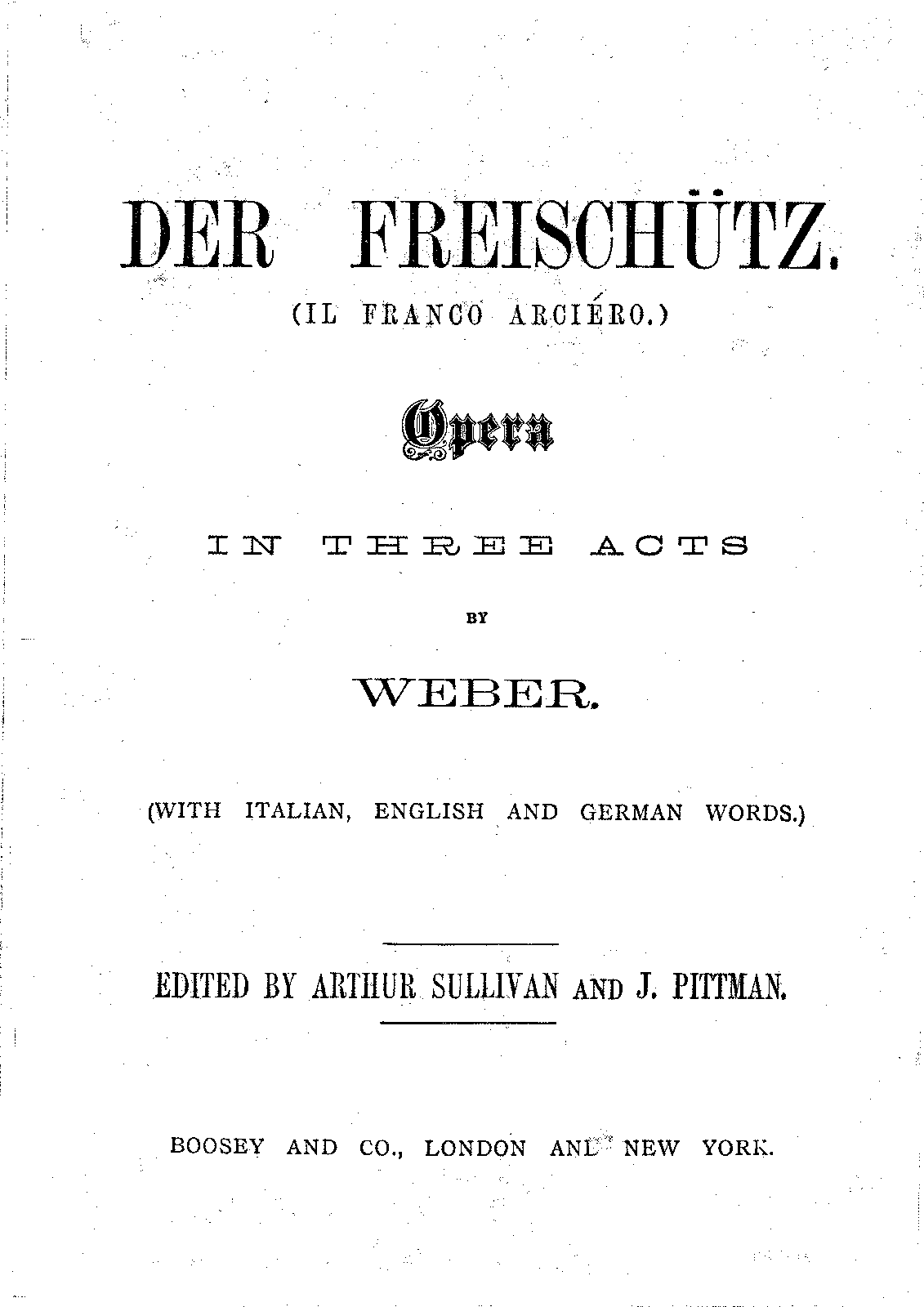 DER FREISCHÜTZ.

(IL FRANCO ARCIÉRO.)

Opera

IN THREE ACTS

BY

WEBER.

(WITH ITALIAN, ENGLISH AND GERMAN WORDS.)

EDITED BY ARTHUR SULLIVAN AND J. PITTMAN.

BOOSEY AND CO., LONDON AND NEW YORK.